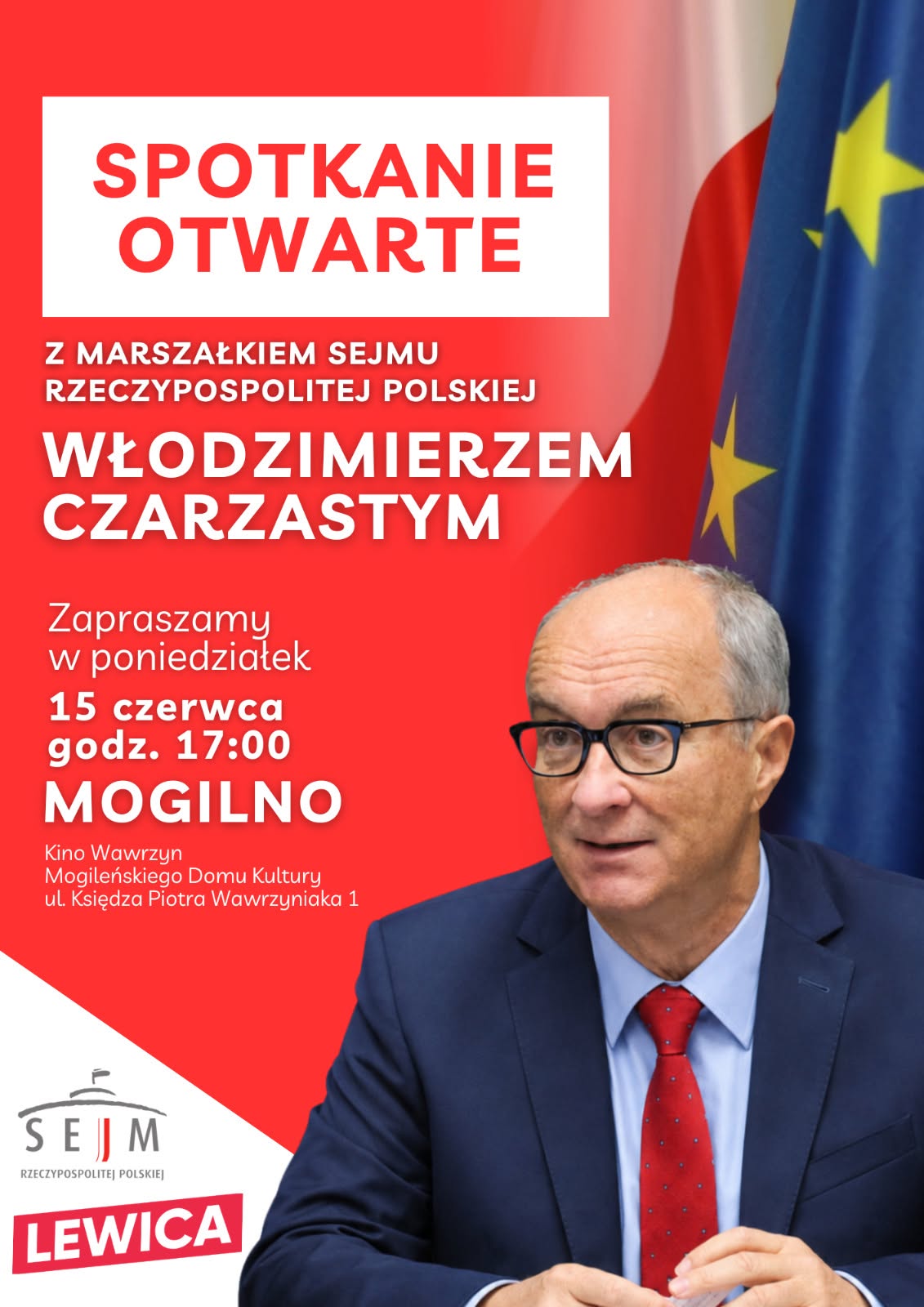 SPOTKANIE OTWARTE

Z MARSZAŁKIEM SEJMU RZECZYPOSPOLITEJ POLSKIEJ

WŁODZIMIERZEM CZARZASTYM

Zapraszamy w poniedziałek

15 czerwca godz. 17:00

MOGILNO

Kino Wawrzyn
Mogileńskiego Domu Kultury
ul. Księdza Piotra Wawrzyniaka 1

SEJM
RZECZYPOSPOLITEJ POLSKIEJ

LEWICA